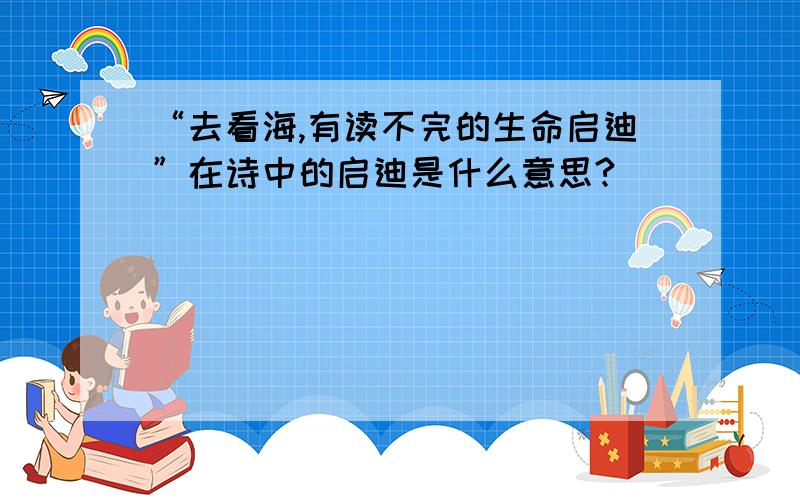 “去看海,有读不完的生命启迪”在诗中的启迪是什么意思?